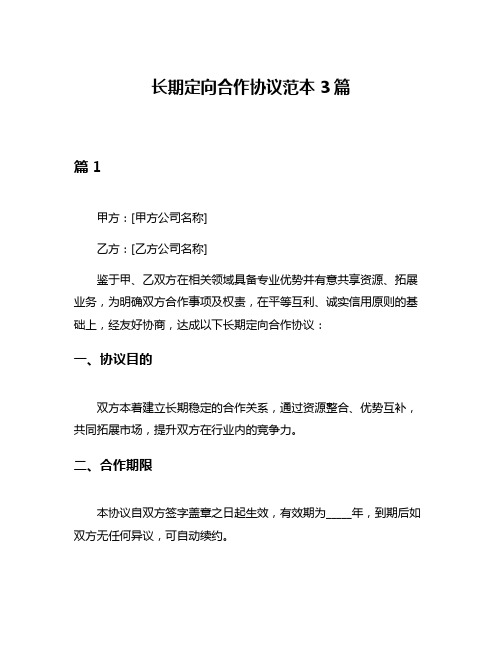 长期定向合作协议范本 3 篇

篇 1

甲方：[甲方公司名称]

乙方：[乙方公司名称]

鉴于甲、乙双方在相关领域具备专业优势并有意共享资源、拓展业务，为明确双方合作事项及权责，在平等互利、诚实信用原则的基础上，经友好协商，达成以下长期定向合作协议：

一、协议目的

双方本着建立长期稳定的合作关系，通过资源整合、优势互补，共同拓展市场，提升双方在行业内的竞争力。

二、合作期限

本协议自双方签字盖章之日起生效，有效期为_____年，到期后如双方无任何异议，可自动续约。